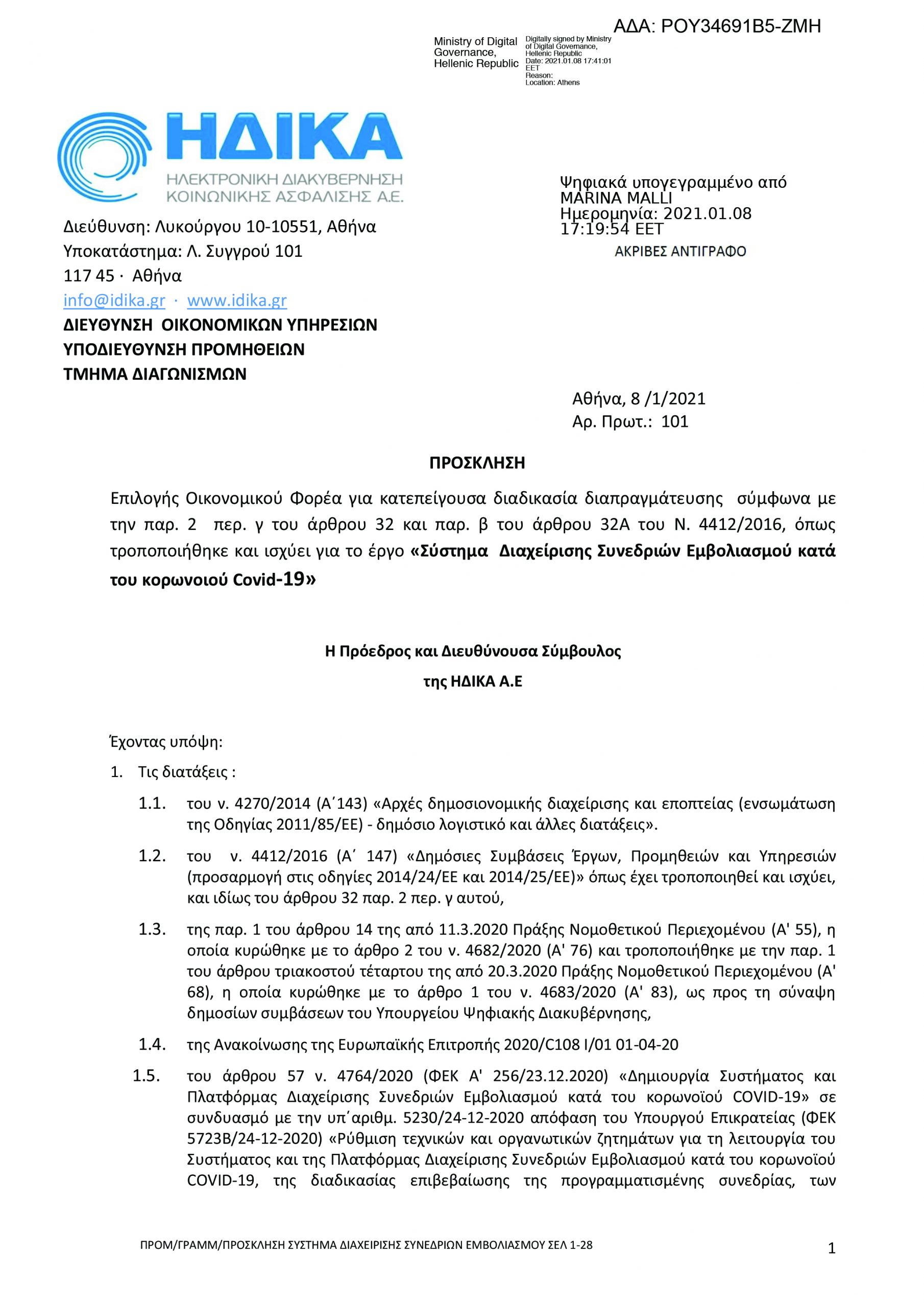 ΑΔΑ: ΡΟΥ34691Β5-ΖΜΗ

Ministry of Digital Governance, Hellenic Republic

Digitally signed by Ministry of Digital Governance, Hellenic Republic
Date: 2021.01.08 17:41:01 EET
Reason:
Location: Athens

ΗΔΙΚΑ
ΗΛΕΚΤΡΟΝΙΚΗ ΔΙΑΚΥΒΕΡΝΗΣΗ ΚΟΙΝΩΝΙΚΗΣ ΑΣΦΑΛΙΣΗΣ Α.Ε.

Ψηφιακά υπογεγραμμένο από MARINA MALLI
Ημερομηνία: 2021.01.08 17:19:54 EET

ΑΚΡΙΒΕΣ ΑΝΤΙΓΡΑΦΟ

Διεύθυνση: Λυκούργου 10-10551, Αθήνα
Υποκατάστημα: Λ. Συγγρού 101
117 45 · Αθήνα
info@idika.gr · www.idika.gr
ΔΙΕΥΘΥΝΣΗ ΟΙΚΟΝΟΜΙΚΩΝ ΥΠΗΡΕΣΙΩΝ
ΥΠΟΔΙΕΥΘΥΝΣΗ ΠΡΟΜΗΘΕΙΩΝ
ΤΜΗΜΑ ΔΙΑΓΩΝΙΣΜΩΝ

Αθήνα, 8 /1/2021
Αρ. Πρωτ.: 101

ΠΡΟΣΚΛΗΣΗ

Επιλογής Οικονομικού Φορέα για κατεπείγουσα διαδικασία διαπραγμάτευσης σύμφωνα με την παρ. 2 περ. γ του άρθρου 32 και παρ. β του άρθρου 32Α του Ν. 4412/2016, όπως τροποποιήθηκε και ισχύει για το έργο «Σύστημα Διαχείρισης Συνεδριών Εμβολιασμού κατά του κορωνοιού Covid-19»

Η Πρόεδρος και Διευθύνουσα Σύμβουλος
της ΗΔΙΚΑ Α.Ε

Έχοντας υπόψη:

1. Τις διατάξεις :

1.1. του ν. 4270/2014 (Α΄143) «Αρχές δημοσιονομικής διαχείρισης και εποπτείας (ενσωμάτωση της Οδηγίας 2011/85/ΕΕ) - δημόσιο λογιστικό και άλλες διατάξεις».

1.2. του ν. 4412/2016 (Α΄ 147) «Δημόσιες Συμβάσεις Έργων, Προμηθειών και Υπηρεσιών (προσαρμογή στις οδηγίες 2014/24/ΕΕ και 2014/25/ΕΕ)» όπως έχει τροποποιηθεί και ισχύει, και ιδίως του άρθρου 32 παρ. 2 περ. γ αυτού,

1.3. της παρ. 1 του άρθρου 14 της από 11.3.2020 Πράξης Νομοθετικού Περιεχομένου (Α' 55), η οποία κυρώθηκε με το άρθρο 2 του ν. 4682/2020 (Α' 76) και τροποποιήθηκε με την παρ. 1 του άρθρου τριακοστού τέταρτου της από 20.3.2020 Πράξης Νομοθετικού Περιεχομένου (Α' 68), η οποία κυρώθηκε με το άρθρο 1 του ν. 4683/2020 (Α' 83), ως προς τη σύναψη δημοσίων συμβάσεων του Υπουργείου Ψηφιακής Διακυβέρνησης,

1.4. της Ανακοίνωσης της Ευρωπαϊκής Επιτροπής 2020/C108 I/01 01-04-20

1.5. του άρθρου 57 ν. 4764/2020 (ΦΕΚ Α' 256/23.12.2020) «Δημιουργία Συστήματος και Πλατφόρμας Διαχείρισης Συνεδριών Εμβολιασμού κατά του κορωνοϊού COVID-19» σε συνδυασμό με την υπ΄αριθμ. 5230/24-12-2020 απόφαση του Υπουργού Επικρατείας (ΦΕΚ 5723Β/24-12-2020) «Ρύθμιση τεχνικών και οργανωτικών ζητημάτων για τη λειτουργία του Συστήματος και της Πλατφόρμας Διαχείρισης Συνεδριών Εμβολιασμού κατά του κορωνοϊού COVID-19, της διαδικασίας επιβεβαίωσης της προγραμματισμένης συνεδρίας, των

ΠΡΟΜ/ΓΡΑΜΜ/ΠΡΟΣΚΛΗΣΗ ΣΥΣΤΗΜΑ ΔΙΑΧΕΙΡΙΣΗΣ ΣΥΝΕΔΡΙΩΝ ΕΜΒΟΛΙΑΣΜΟΥ ΣΕΛ 1-28

1